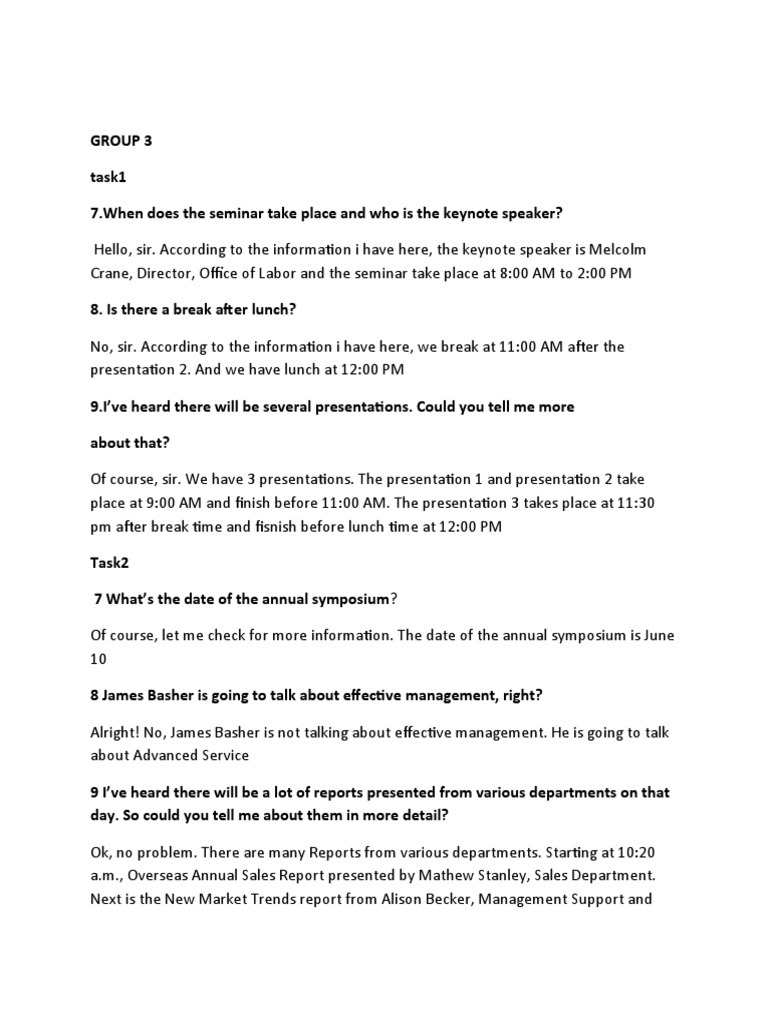 GROUP 3

task1

7.When does the seminar take place and who is the keynote speaker?

Hello, sir. According to the information i have here, the keynote speaker is Melcolm Crane, Director, Office of Labor and the seminar take place at 8:00 AM to 2:00 PM

8. Is there a break after lunch?

No, sir. According to the information i have here, we break at 11:00 AM after the presentation 2. And we have lunch at 12:00 PM

9.I've heard there will be several presentations. Could you tell me more

about that?

Of course, sir. We have 3 presentations. The presentation 1 and presentation 2 take place at 9:00 AM and finish before 11:00 AM. The presentation 3 takes place at 11:30 pm after break time and fisnish before lunch time at 12:00 PM

Task2

7 What's the date of the annual symposium?

Of course, let me check for more information. The date of the annual symposium is June 10

8 James Basher is going to talk about effective management, right?

Alright! No, James Basher is not talking about effective management. He is going to talk about Advanced Service

9 I've heard there will be a lot of reports presented from various departments on that day. So could you tell me about them in more detail?

Ok, no problem. There are many Reports from various departments. Starting at 10:20 a.m., Overseas Annual Sales Report presented by Mathew Stanley, Sales Department. Next is the New Market Trends report from Alison Becker, Management Support and